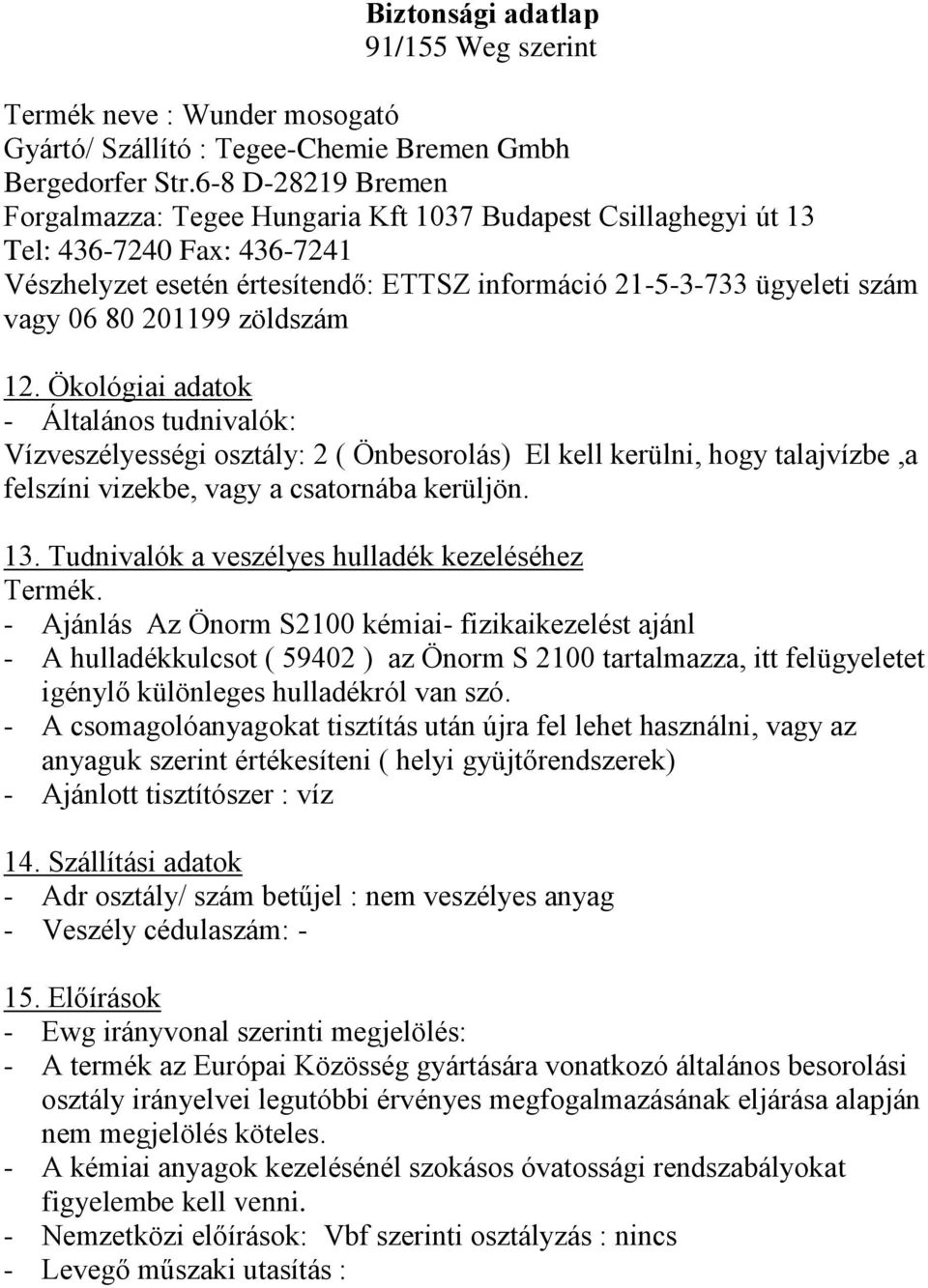 Biztonsági adatlap
91/155 Weg szerint

Termék neve : Wunder mosogató
Gyártó/ Szállító : Tegee-Chemie Bremen Gmbh
Bergedorfer Str.6-8 D-28219 Bremen
Forgalmazza: Tegee Hungaria Kft 1037 Budapest Csillaghegyi út 13
Tel: 436-7240 Fax: 436-7241
Vészhelyzet esetén értesítendő: ETTSZ információ 21-5-3-733 ügyeleti szám vagy 06 80 201199 zöldszám

12. Ökológiai adatok
- Általános tudnivalók:
Vízveszélyességi osztály: 2 ( Önbesorolás) El kell kerülni, hogy talajvízbe ,a felszíni vizekbe, vagy a csatornába kerüljön.

13. Tudnivalók a veszélyes hulladék kezeléséhez
Termék.
- Ajánlás Az Önorm S2100 kémiai- fizikaikezelést ajánl
- A hulladékkulcsot ( 59402 ) az Önorm S 2100 tartalmazza, itt felügyeletet igénylő különleges hulladékról van szó.
- A csomagolóanyagokat tisztítás után újra fel lehet használni, vagy az anyaguk szerint értékesíteni ( helyi gyüjtőrendszerek)
- Ajánlott tisztítószer : víz

14. Szállítási adatok
- Adr osztály/ szám betűjel : nem veszélyes anyag
- Veszély cédulaszám: -

15. Előírások
- Ewg irányvonal szerinti megjelölés:
- A termék az Európai Közösség gyártására vonatkozó általános besorolási osztály irányelvei legutóbbi érvényes megfogalmazásának eljárása alapján nem megjelölés köteles.
- A kémiai anyagok kezelésénél szokásos óvatossági rendszabályokat figyelembe kell venni.
- Nemzetközi előírások: Vbf szerinti osztályzás : nincs
- Levegő műszaki utasítás :